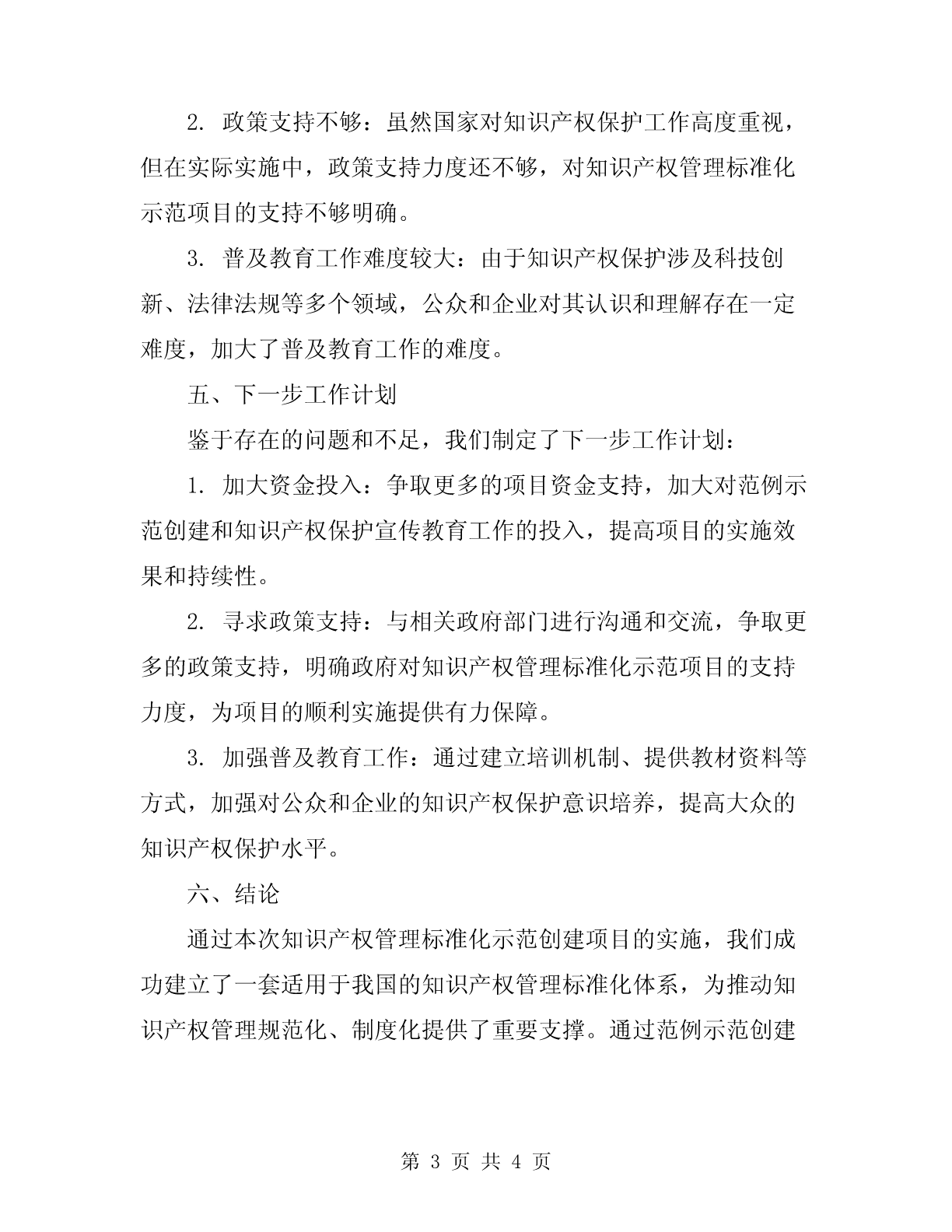 2. 政策支持不够：虽然国家对知识产权保护工作高度重视，但在实际实施中，政策支持力度还不够，对知识产权管理标准化示范项目的支持不够明确。

3. 普及教育工作难度较大：由于知识产权保护涉及科技创新、法律法规等多个领域，公众和企业对其认识和理解存在一定难度，加大了普及教育工作的难度。

五、下一步工作计划

鉴于存在的问题和不足，我们制定了下一步工作计划：

1. 加大资金投入：争取更多的项目资金支持，加大对范例示范创建和知识产权保护宣传教育工作的投入，提高项目的实施效果和持续性。

2. 寻求政策支持：与相关政府部门进行沟通和交流，争取更多的政策支持，明确政府对知识产权管理标准化示范项目的支持力度，为项目的顺利实施提供有力保障。

3. 加强普及教育工作：通过建立培训机制、提供教材资料等方式，加强对公众和企业的知识产权保护意识培养，提高大众的知识产权保护水平。

六、结论

通过本次知识产权管理标准化示范创建项目的实施，我们成功建立了一套适用于我国的知识产权管理标准化体系，为推动知识产权管理规范化、制度化提供了重要支撑。通过范例示范创建

第 3 页 共 4 页